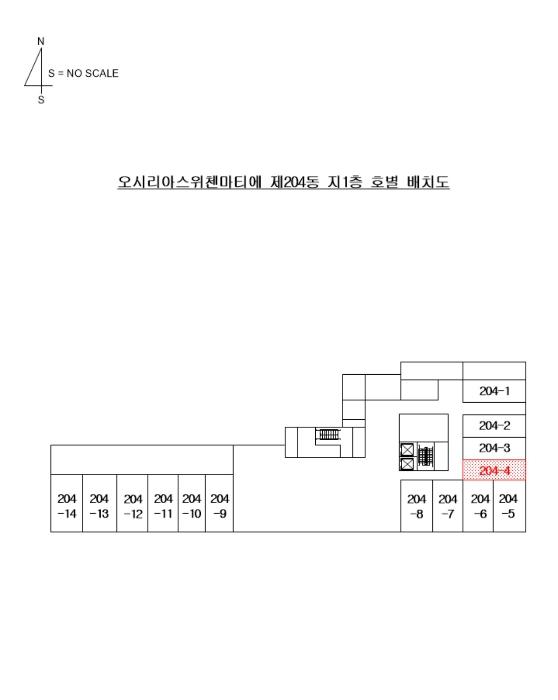 N
S = NO SCALE
S

오시리아스위첸마티에 제204동 지1층 호별 배치도

204-1
204-2
204-3
204-4

204 -14
204 -13
204 -12
204 -11
204 -10
204 -9
204 -8
204 -7
204 -6
204 -5